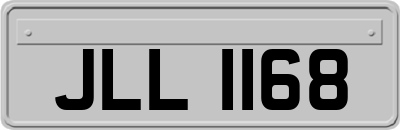 JLL 1168